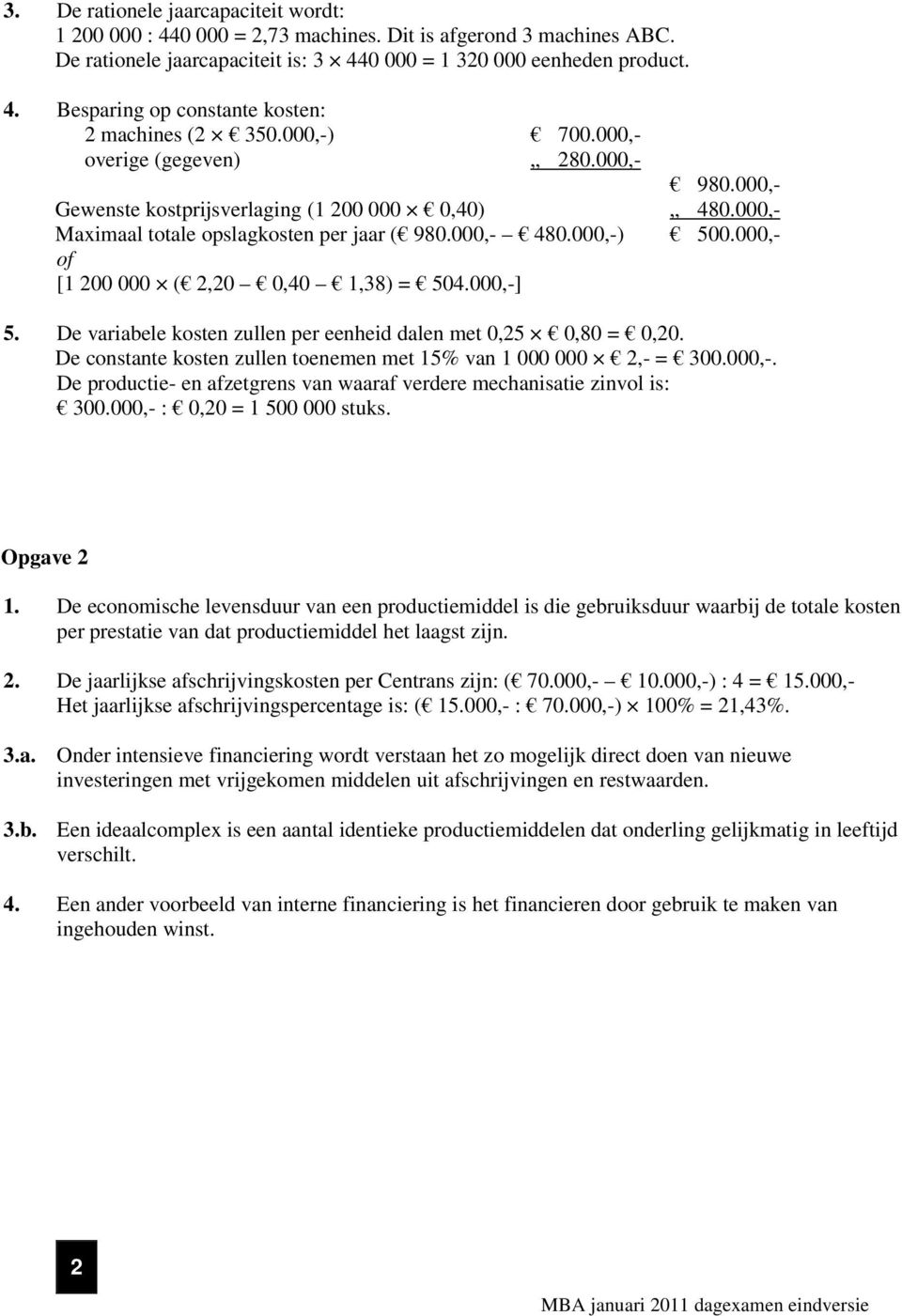 3. De rationele jaarcapaciteit wordt:
1 200 000 : 440 000 = 2,73 machines. Dit is afgerond 3 machines ABC.
De rationele jaarcapaciteit is: 3 × 440 000 = 1 320 000 eenheden product.

4. Besparing op constante kosten:
2 machines (2 × € 350.000,-) € 700.000,-
overige (gegeven) „ 280.000,-
€ 980.000,-
Gewenste kostprijsverlaging (1 200 000 × € 0,40) „ 480.000,-
Maximaal totale opslagkosten per jaar (€ 980.000,- – € 480.000,-) € 500.000,-
of
[1 200 000 × (€ 2,20 – € 0,40 – € 1,38) = € 504.000,-]

5. De variabele kosten zullen per eenheid dalen met 0,25 × € 0,80 = € 0,20.
De constante kosten zullen toenemen met 15% van 1 000 000 × € 2,- = € 300.000,-.
De productie- en afzetgrens van waaraf verdere mechanisatie zinvol is:
€ 300.000,- : € 0,20 = 1 500 000 stuks.

Opgave 2

1. De economische levensduur van een productiemiddel is die gebruiksduur waarbij de totale kosten per prestatie van dat productiemiddel het laagst zijn.

2. De jaarlijkse afschrijvingskosten per Centrans zijn: (€ 70.000,- – € 10.000,-) : 4 = € 15.000,-
Het jaarlijkse afschrijvingspercentage is: (€ 15.000,- : € 70.000,-) × 100% = 21,43%.

3.a. Onder intensieve financiering wordt verstaan het zo mogelijk direct doen van nieuwe investeringen met vrijgekomen middelen uit afschrijvingen en restwaarden.

3.b. Een ideaalcomplex is een aantal identieke productiemiddelen dat onderling gelijkmatig in leeftijd verschilt.

4. Een ander voorbeeld van interne financiering is het financieren door gebruik te maken van ingehouden winst.

2

MBA januari 2011 dagexamen eindversie